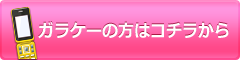 ガラケーの方はコチラから